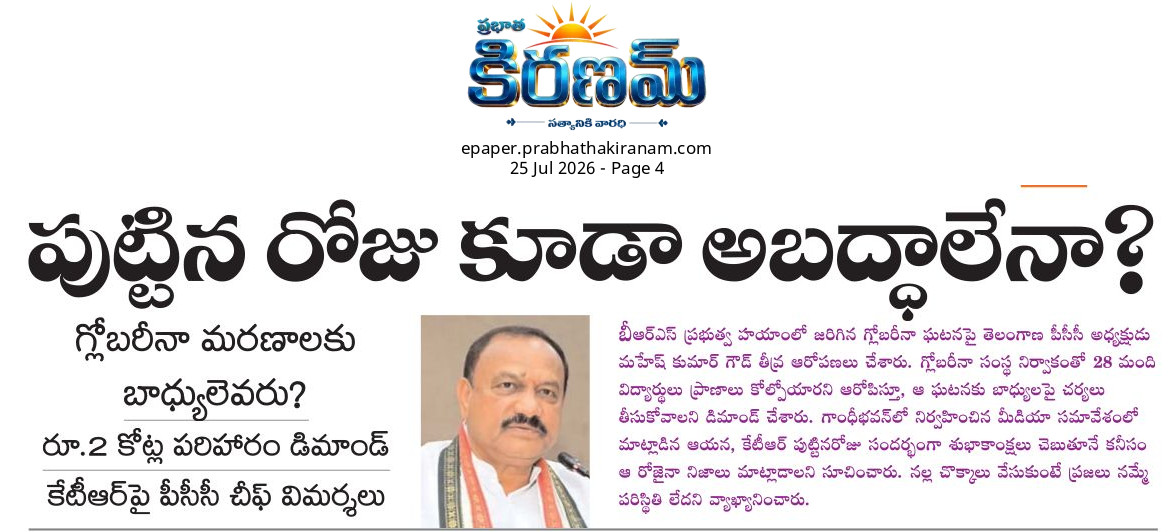 ప్రభాత
కిరణమ్
సత్యానికి వారధి

epaper.prabhathakiranam.com
25 Jul 2026 - Page 4

పుట్టిన రోజు కూడా అబద్ధాలేనా?

గ్లోబరీనా మరణాలకు బాధ్యులెవరు?

రూ.2 కోట్ల పరిహారం డిమాండ్

కేటీఆర్‌పై పీసీసీ చీఫ్ విమర్శలు

బీఆర్ఎస్ ప్రభుత్వ హయాంలో జరిగిన గ్లోబరీనా ఘటనపై తెలంగాణ పీసీసీ అధ్యక్షుడు మహేష్ కుమార్ గౌడ్ తీవ్ర ఆరోపణలు చేశారు. గ్లోబరీనా సంస్థ నిర్వాకంతో 28 మంది విద్యార్థులు ప్రాణాలు కోల్పోయారని ఆరోపిస్తూ, ఆ ఘటనకు బాధ్యులపై చర్యలు తీసుకోవాలని డిమాండ్ చేశారు. గాంధీభవన్‌లో నిర్వహించిన మీడియా సమావేశంలో మాట్లాడిన ఆయన, కేటీఆర్ పుట్టినరోజు సందర్భంగా శుభాకాంక్షలు చెబుతూనే కనీసం ఆ రోజైనా నిజాలు మాట్లాడాలని సూచించారు. నల్ల చొక్కాలు వేసుకుంటే ప్రజలు నమ్మే పరిస్థితి లేదని వ్యాఖ్యానించారు.